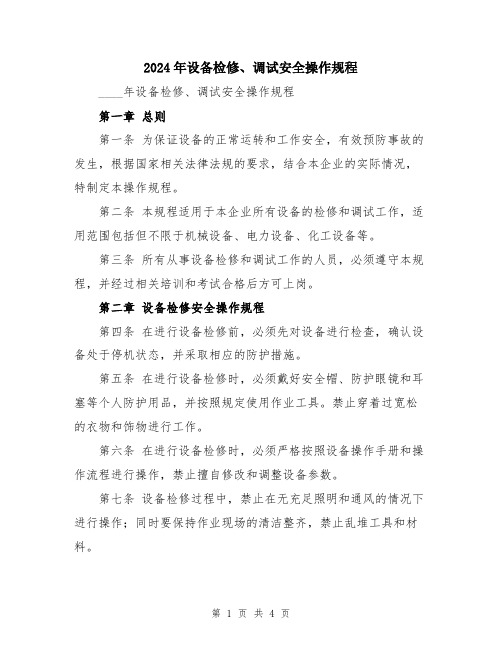 2024年设备检修、调试安全操作规程

____年设备检修、调试安全操作规程

第一章 总则

第一条 为保证设备的正常运转和工作安全，有效预防事故的发生，根据国家相关法律法规的要求，结合本企业的实际情况，特制定本操作规程。

第二条 本规程适用于本企业所有设备的检修和调试工作，适用范围包括但不限于机械设备、电力设备、化工设备等。

第三条 所有从事设备检修和调试工作的人员，必须遵守本规程，并经过相关培训和考试合格后方可上岗。

第二章 设备检修安全操作规程

第四条 在进行设备检修前，必须先对设备进行检查，确认设备处于停机状态，并采取相应的防护措施。

第五条 在进行设备检修时，必须戴好安全帽、防护眼镜和耳塞等个人防护用品，并按照规定使用作业工具。禁止穿着过宽松的衣物和饰物进行工作。

第六条 在进行设备检修时，必须严格按照设备操作手册和操作流程进行操作，禁止擅自修改和调整设备参数。

第七条 设备检修过程中，禁止在无充足照明和通风的情况下进行操作；同时要保持作业现场的清洁整齐，禁止乱堆工具和材料。

第 1 页 共 4 页